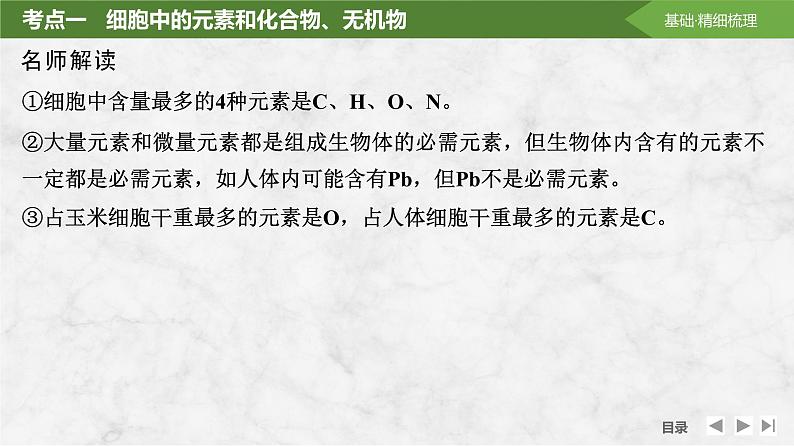 考点一　细胞中的元素和化合物、无机物

基础·精细梳理

名师解读

①细胞中含量最多的4种元素是C、H、O、N。

②大量元素和微量元素都是组成生物体的必需元素，但生物体内含有的元素不一定都是必需元素，如人体内可能含有Pb，但Pb不是必需元素。

③占玉米细胞干重最多的元素是O，占人体细胞干重最多的元素是C。

目录